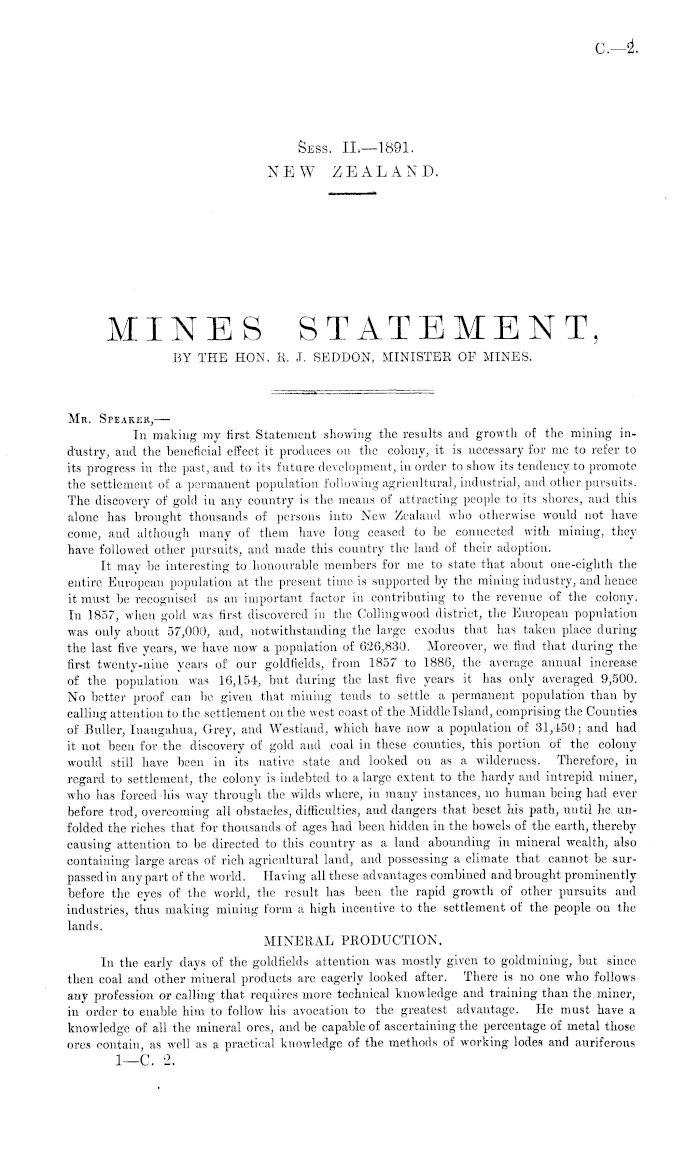 C.—2.

Sess. II.—1891.
NEW ZEALAND.

MINES STATEMENT,
BY THE HON. R. J. SEDDON, MINISTER OF MINES.

Mr. Speaker,—

In making my first Statement showing the results and growth of the mining industry, and the beneficial effect it produces on the colony, it is necessary for me to refer to its progress in the past, and to its future development, in order to show its tendency to promote the settlement of a permanent population following agricultural, industrial, and other pursuits. The discovery of gold in any country is the means of attracting people to its shores, and this alone has brought thousands of persons into New Zealand who otherwise would not have come, and although many of them have long ceased to be connected with mining, they have followed other pursuits, and made this country the land of their adoption.

It may be interesting to honourable members for me to state that about one-eighth the entire European population at the present time is supported by the mining industry, and hence it must be recognised as an important factor in contributing to the revenue of the colony. In 1857, when gold was first discovered in the Collingwood district, the European population was only about 57,000, and, notwithstanding the large exodus that has taken place during the last five years, we have now a population of 626,830. Moreover, we find that during the first twenty-nine years of our goldfields, from 1857 to 1886, the average annual increase of the population was 16,154, but during the last five years it has only averaged 9,500. No better proof can be given that mining tends to settle a permanent population than by calling attention to the settlement on the west coast of the Middle Island, comprising the Counties of Buller, Inangahua, Grey, and Westland, which have now a population of 31,450; and had it not been for the discovery of gold and coal in these counties, this portion of the colony would still have been in its native state and looked on as a wilderness. Therefore, in regard to settlement, the colony is indebted to a large extent to the hardy and intrepid miner, who has forced his way through the wilds where, in many instances, no human being had ever before trod, overcoming all obstacles, difficulties, and dangers that beset his path, until he unfolded the riches that for thousands of ages had been hidden in the bowels of the earth, thereby causing attention to be directed to this country as a land abounding in mineral wealth, also containing large areas of rich agricultural land, and possessing a climate that cannot be surpassed in any part of the world. Having all these advantages combined and brought prominently before the eyes of the world, the result has been the rapid growth of other pursuits and industries, thus making mining form a high incentive to the settlement of the people on the lands.

MINERAL PRODUCTION.

In the early days of the goldfields attention was mostly given to goldmining, but since then coal and other mineral products are eagerly looked after. There is no one who follows any profession or calling that requires more technical knowledge and training than the miner, in order to enable him to follow his avocation to the greatest advantage. He must have a knowledge of all the mineral ores, and be capable of ascertaining the percentage of metal those ores contain, as well as a practical knowledge of the methods of working lodes and auriferous

1—C. 2.